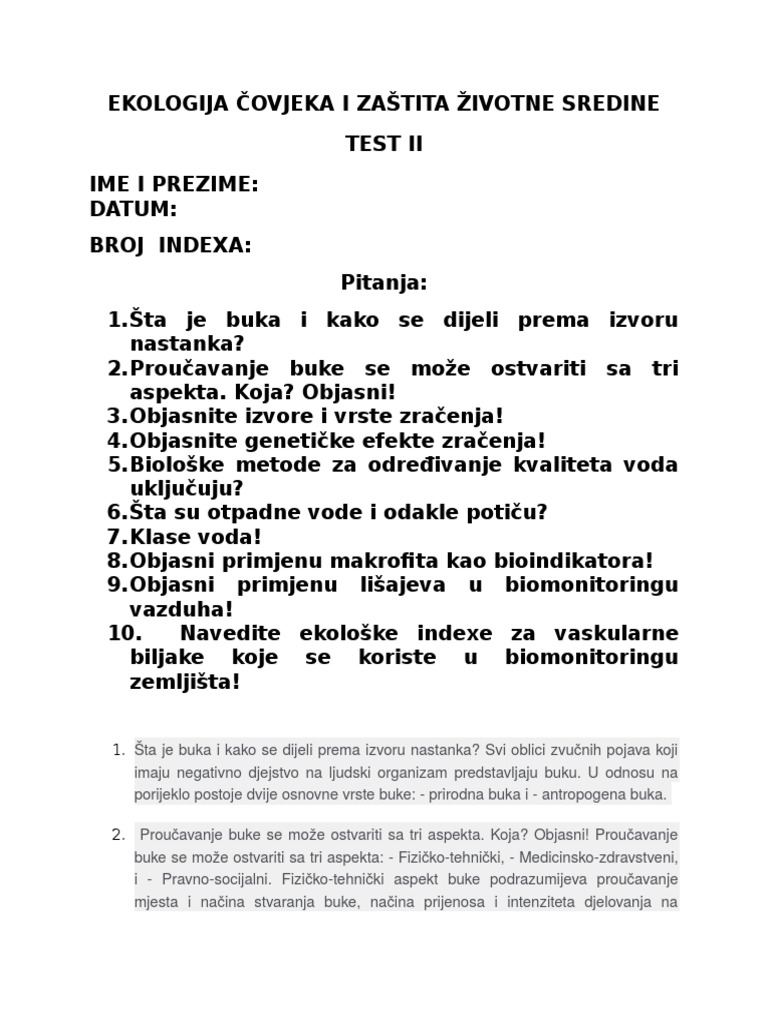 EKOLOGIJA ČOVJEKA I ZAŠTITA ŽIVOTNE SREDINE

TEST II

IME I PREZIME:
DATUM:

BROJ INDEXA:

Pitanja:

1. Šta je buka i kako se dijeli prema izvoru nastanka?
2. Proučavanje buke se može ostvariti sa tri aspekta. Koja? Objasni!
3. Objasnite izvore i vrste zračenja!
4. Objasnite genetičke efekte zračenja!
5. Biološke metode za određivanje kvaliteta voda uključuju?
6. Šta su otpadne vode i odakle potiču?
7. Klase voda!
8. Objasni primjenu makrofita kao bioindikatora!
9. Objasni primjenu lišajeva u biomonitoringu vazduha!
10. Navedite ekološke indexe za vaskularne biljake koje se koriste u biomonitoringu zemljišta!

1. Šta je buka i kako se dijeli prema izvoru nastanka? Svi oblici zvučnih pojava koji imaju negativno djejstvo na ljudski organizam predstavljaju buku. U odnosu na porijeklo postoje dvije osnovne vrste buke: - prirodna buka i - antropogena buka.

2. Proučavanje buke se može ostvariti sa tri aspekta. Koja? Objasni! Proučavanje buke se može ostvariti sa tri aspekta: - Fizičko-tehnički, - Medicinsko-zdravstveni, i - Pravno-socijalni. Fizičko-tehnički aspekt buke podrazumijeva proučavanje mjesta i načina stvaranja buke, načina prijenosa i intenziteta djelovanja na